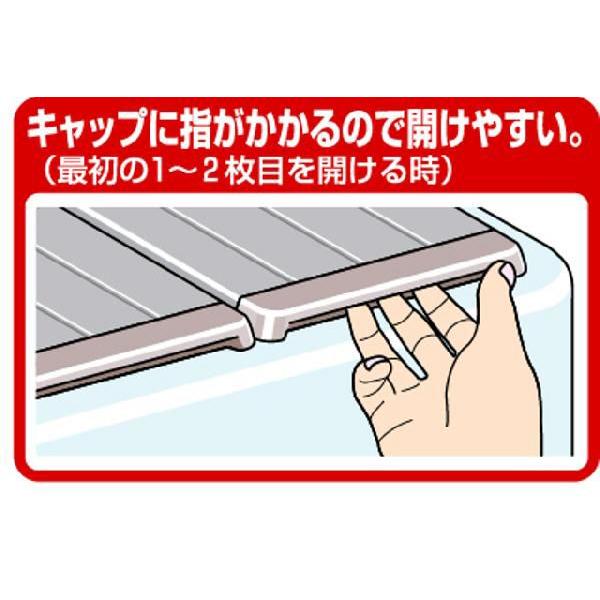 キャップに指がかかるので開けやすい。
（最初の1～2枚目を開ける時）